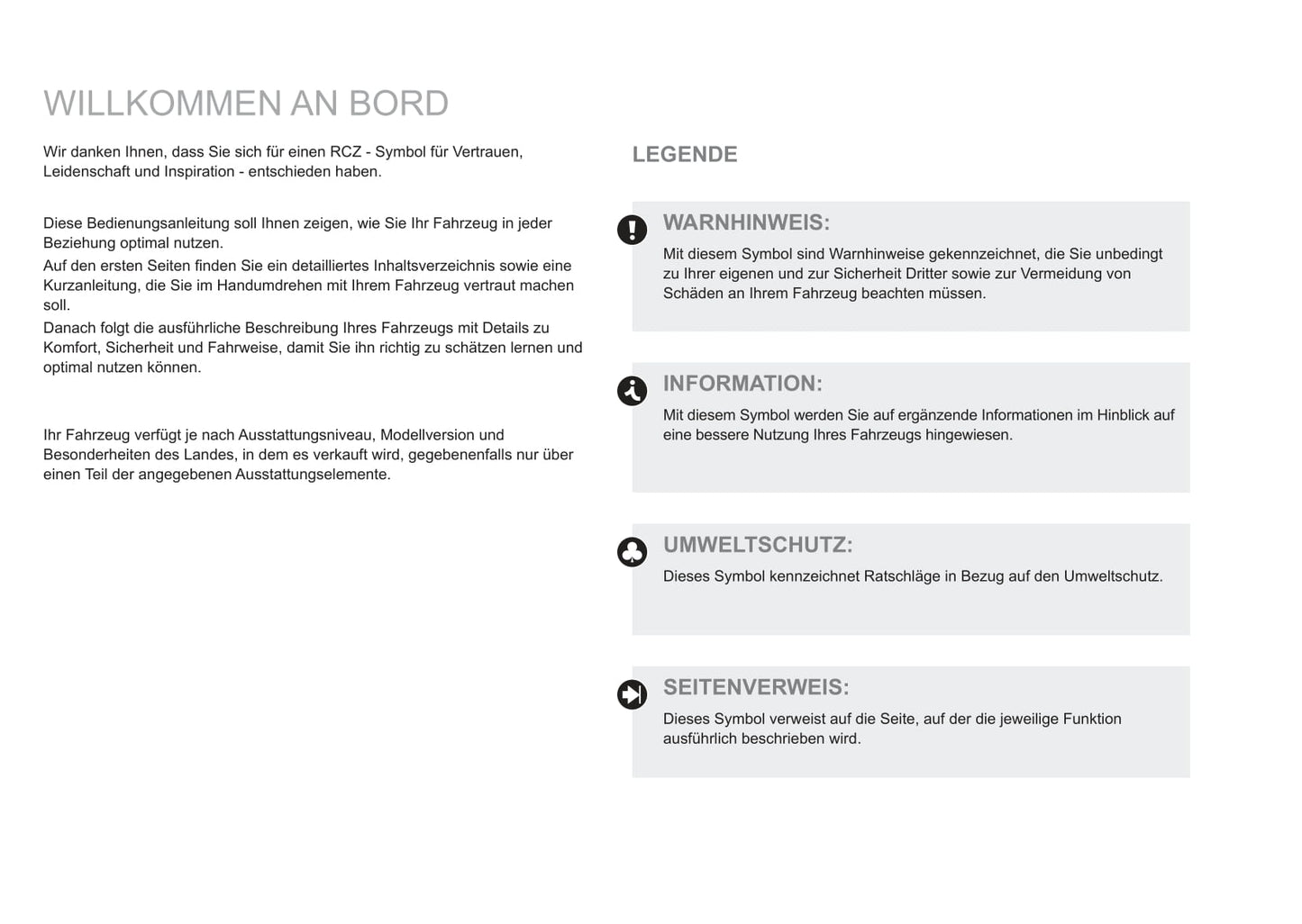 WILLKOMMEN AN BORD

Wir danken Ihnen, dass Sie sich für einen RCZ - Symbol für Vertrauen, Leidenschaft und Inspiration - entschieden haben.

Diese Bedienungsanleitung soll Ihnen zeigen, wie Sie Ihr Fahrzeug in jeder Beziehung optimal nutzen.
Auf den ersten Seiten finden Sie ein detailliertes Inhaltsverzeichnis sowie eine Kurzanleitung, die Sie im Handumdrehen mit Ihrem Fahrzeug vertraut machen soll.
Danach folgt die ausführliche Beschreibung Ihres Fahrzeugs mit Details zu Komfort, Sicherheit und Fahrweise, damit Sie ihn richtig zu schätzen lernen und optimal nutzen können.

Ihr Fahrzeug verfügt je nach Ausstattungsniveau, Modellversion und Besonderheiten des Landes, in dem es verkauft wird, gegebenenfalls nur über einen Teil der angegebenen Ausstattungselemente.

LEGENDE

WARNHINWEIS:
Mit diesem Symbol sind Warnhinweise gekennzeichnet, die Sie unbedingt zu Ihrer eigenen und zur Sicherheit Dritter sowie zur Vermeidung von Schäden an Ihrem Fahrzeug beachten müssen.

INFORMATION:
Mit diesem Symbol werden Sie auf ergänzende Informationen im Hinblick auf eine bessere Nutzung Ihres Fahrzeugs hingewiesen.

UMWELTSCHUTZ:
Dieses Symbol kennzeichnet Ratschläge in Bezug auf den Umweltschutz.

SEITENVERWEIS:
Dieses Symbol verweist auf die Seite, auf der die jeweilige Funktion ausführlich beschrieben wird.